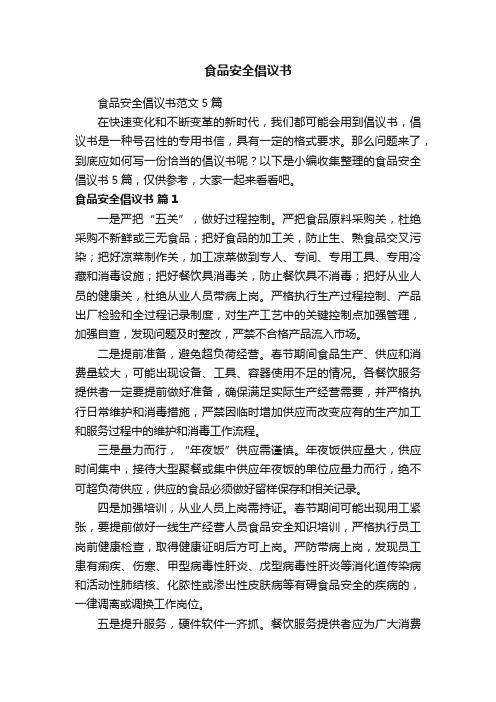 食品安全倡议书

食品安全倡议书范文 5 篇

在快速变化和不断变革的新时代，我们都可能会用到倡议书，倡议书是一种号召性的专用书信，具有一定的格式要求。那么问题来了，到底应如何写一份恰当的倡议书呢？以下是小编收集整理的食品安全倡议书 5 篇，仅供参考，大家一起来看看吧。

食品安全倡议书 篇 1

一是严把“五关”，做好过程控制。严把食品原料采购关，杜绝采购不新鲜或三无食品；把好食品的加工关，防止生、熟食品交叉污染；把好凉菜制作关，加工凉菜做到专人、专间、专用工具、专用冷藏和消毒设施；把好餐饮具消毒关，防止餐饮具不消毒；把好从业人员的健康关，杜绝从业人员带病上岗。严格执行生产过程控制、产品出厂检验和全过程记录制度，对生产工艺中的关键控制点加强管理，加强自查，发现问题及时整改，严禁不合格产品流入市场。

二是提前准备，避免超负荷经营。春节期间食品生产、供应和消费量较大，可能出现设备、工具、容器使用不足的情况。各餐饮服务提供者一定要提前做好准备，确保满足实际生产经营需要，并严格执行日常维护和消毒措施，严禁因临时增加供应而改变应有的生产加工和服务过程中的维护和消毒工作流程。

三是量力而行，“年夜饭”供应需谨慎。年夜饭供应量大，供应时间集中，接待大型聚餐或集中供应年夜饭的单位应量力而行，绝不可超负荷供应，供应的食品必须做好留样保存和相关记录。

四是加强培训，从业人员上岗需持证。春节期间可能出现用工紧张，要提前做好一线生产经营人员食品安全知识培训，严格执行员工岗前健康检查，取得健康证明后方可上岗。严防带病上岗，发现员工患有痢疾、伤寒、甲型病毒性肝炎、戊型病毒性肝炎等消化道传染病和活动性肺结核、化脓性或渗出性皮肤病等有碍食品安全的疾病的，一律调离或调换工作岗位。

五是提升服务，硬件软件一齐抓。餐饮服务提供者应为广大消费